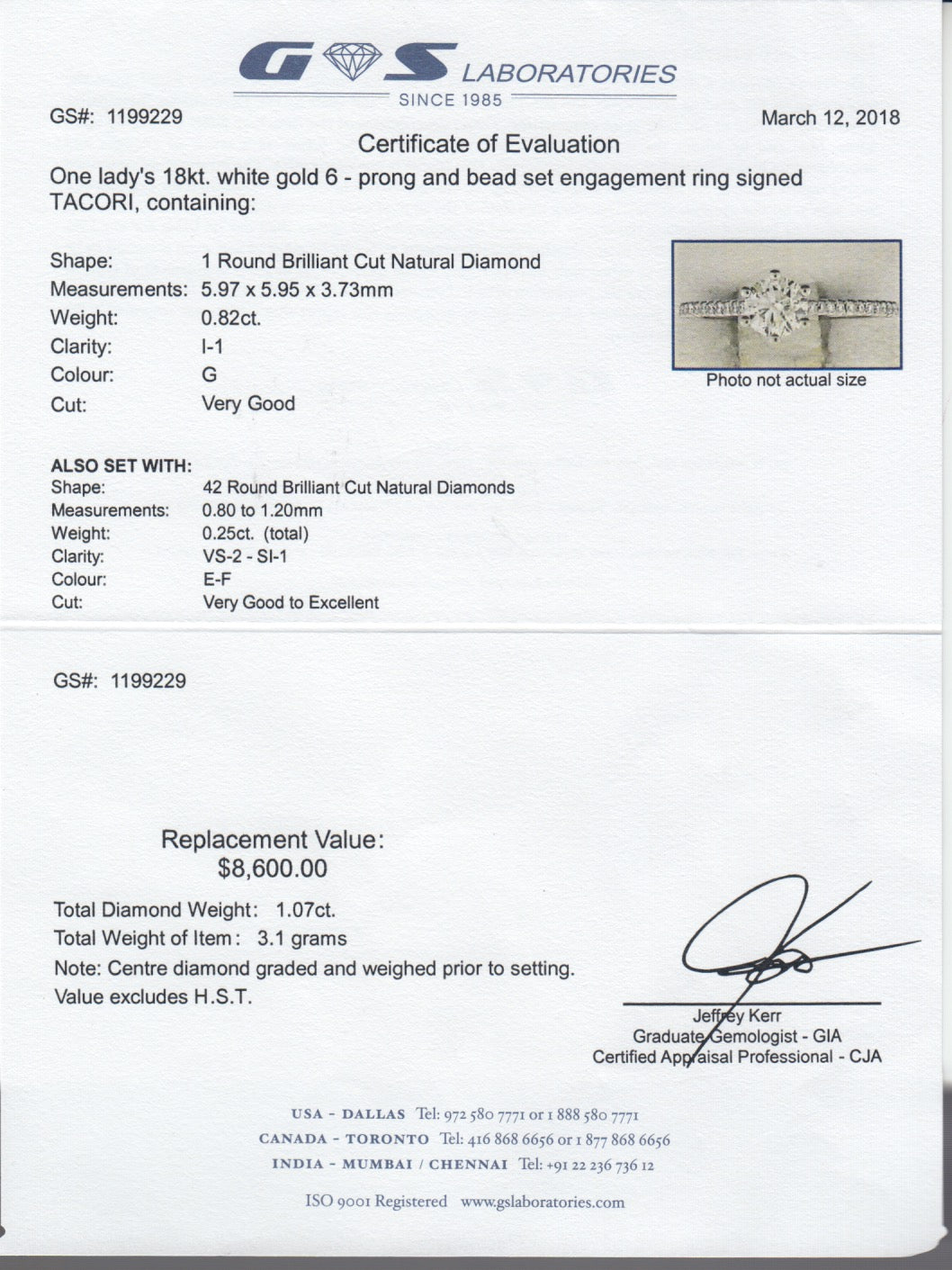 GS LABORATORIES
SINCE 1985

GS#: 1199229

March 12, 2018

Certificate of Evaluation

One lady's 18kt. white gold 6 - prong and bead set engagement ring signed TACORI, containing:

Shape: 1 Round Brilliant Cut Natural Diamond
Measurements: 5.97 x 5.95 x 3.73mm
Weight: 0.82ct.
Clarity: I-1
Colour: G
Cut: Very Good

Photo not actual size

ALSO SET WITH:
Shape: 42 Round Brilliant Cut Natural Diamonds
Measurements: 0.80 to 1.20mm
Weight: 0.25ct. (total)
Clarity: VS-2 - SI-1
Colour: E-F
Cut: Very Good to Excellent

GS#: 1199229

Replacement Value:
$8,600.00

Total Diamond Weight: 1.07ct.
Total Weight of Item: 3.1 grams
Note: Centre diamond graded and weighed prior to setting.
Value excludes H.S.T.

Jeffrey Kerr
Graduate Gemologist - GIA
Certified Appraisal Professional - CJA

USA - DALLAS Tel: 972 580 7771 or 1 888 580 7771
CANADA - TORONTO Tel: 416 868 6656 or 1 877 868 6656
INDIA - MUMBAI / CHENNAI Tel: +91 22 236 736 12

ISO 9001 Registered www.gslaboratories.com